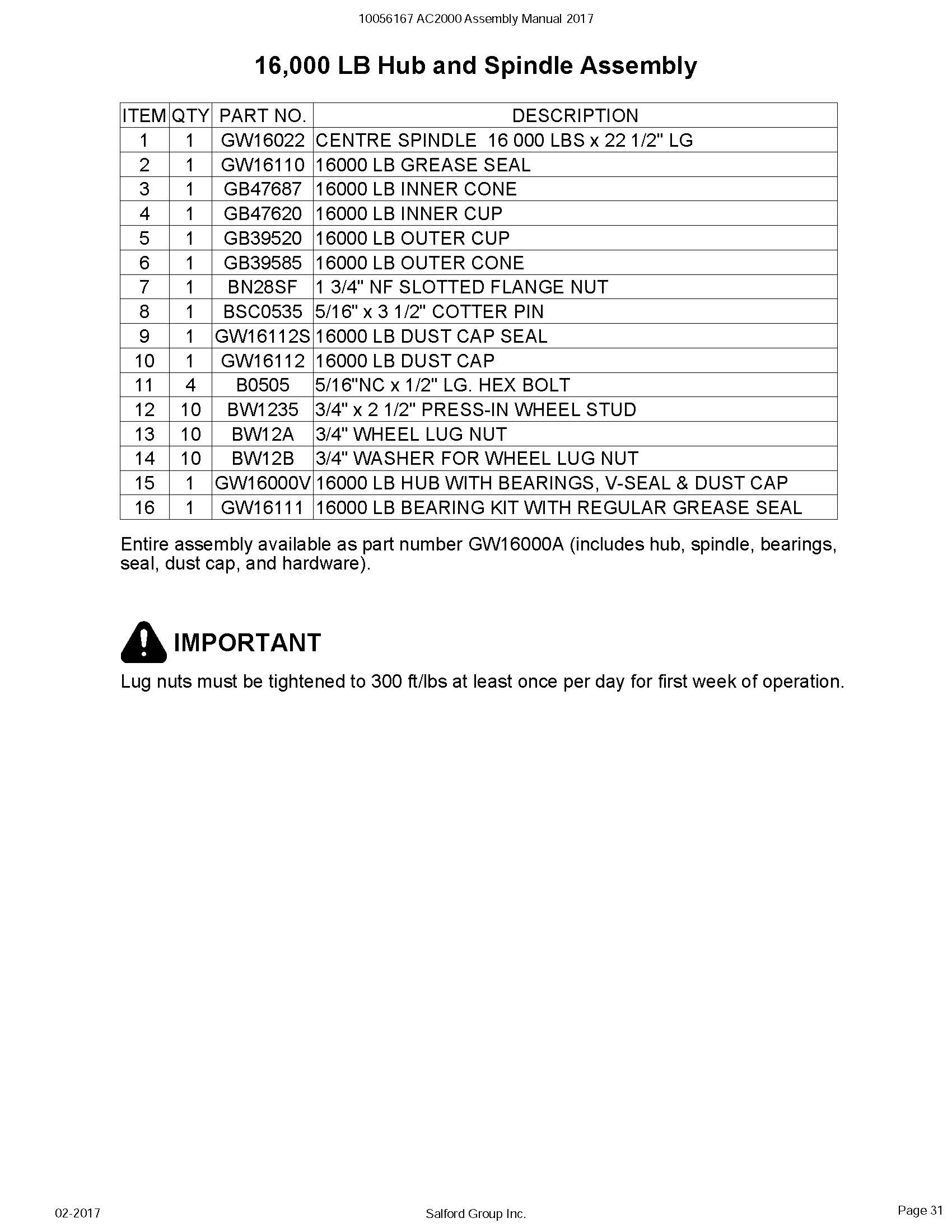 10056167 AC2000 Assembly Manual 2017

16,000 LB Hub and Spindle Assembly

| ITEM | QTY | PART NO. | DESCRIPTION |
|---|---|---|---|
| 1 | 1 | GW16022 | CENTRE SPINDLE 16 000 LBS x 22 1/2" LG |
| 2 | 1 | GW16110 | 16000 LB GREASE SEAL |
| 3 | 1 | GB47687 | 16000 LB INNER CONE |
| 4 | 1 | GB47620 | 16000 LB INNER CUP |
| 5 | 1 | GB39520 | 16000 LB OUTER CUP |
| 6 | 1 | GB39585 | 16000 LB OUTER CONE |
| 7 | 1 | BN28SF | 1 3/4" NF SLOTTED FLANGE NUT |
| 8 | 1 | BSC0535 | 5/16" x 3 1/2" COTTER PIN |
| 9 | 1 | GW16112S | 16000 LB DUST CAP SEAL |
| 10 | 1 | GW16112 | 16000 LB DUST CAP |
| 11 | 4 | B0505 | 5/16"NC x 1/2" LG. HEX BOLT |
| 12 | 10 | BW1235 | 3/4" x 2 1/2" PRESS-IN WHEEL STUD |
| 13 | 10 | BW12A | 3/4" WHEEL LUG NUT |
| 14 | 10 | BW12B | 3/4" WASHER FOR WHEEL LUG NUT |
| 15 | 1 | GW16000V | 16000 LB HUB WITH BEARINGS, V-SEAL & DUST CAP |
| 16 | 1 | GW16111 | 16000 LB BEARING KIT WITH REGULAR GREASE SEAL |

Entire assembly available as part number GW16000A (includes hub, spindle, bearings, seal, dust cap, and hardware).

IMPORTANT
Lug nuts must be tightened to 300 ft/lbs at least once per day for first week of operation.

02-2017 Salford Group Inc. Page 31